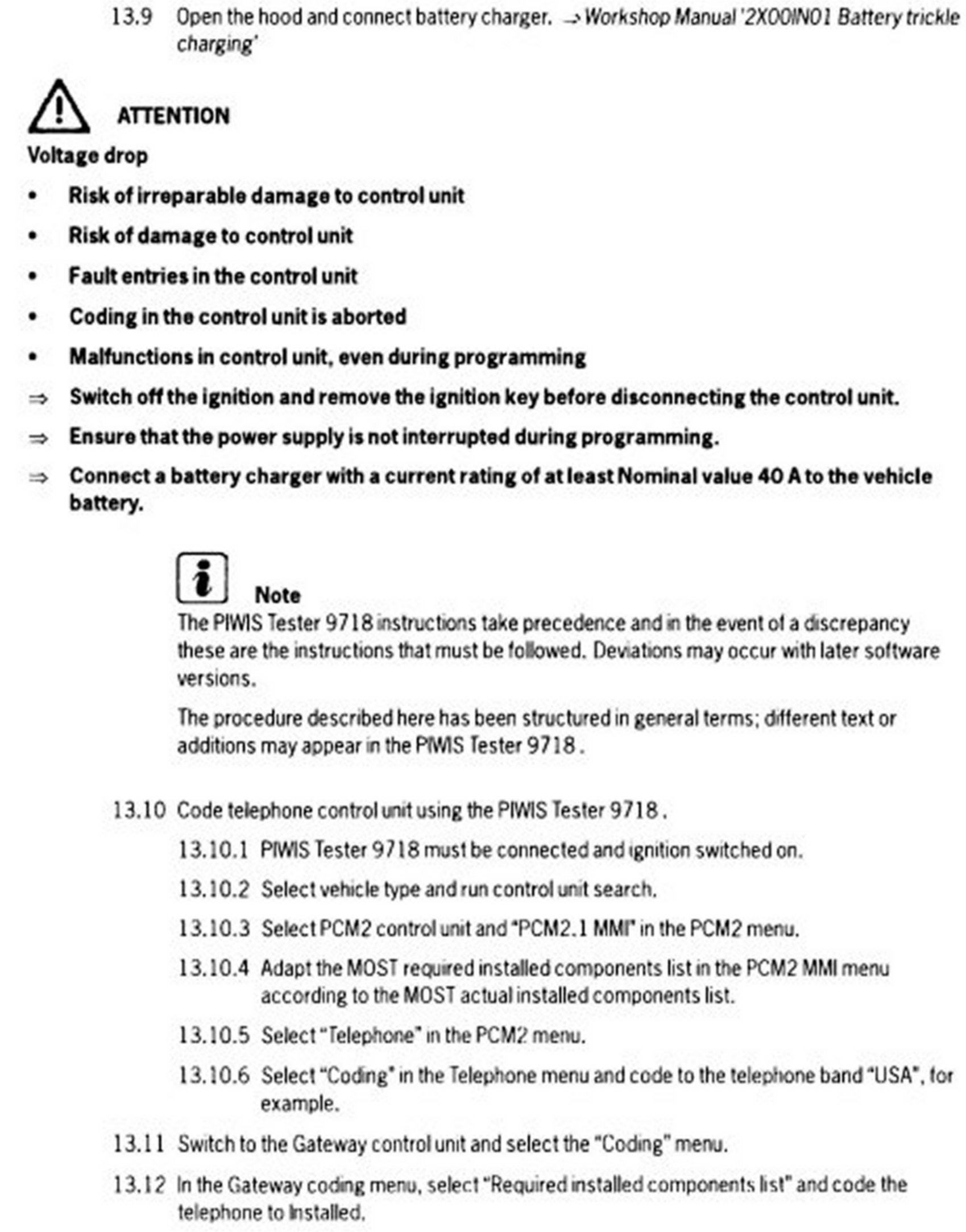 13.9 Open the hood and connect battery charger. → Workshop Manual '2X00IN01 Battery trickle charging'

ATTENTION

Voltage drop

• Risk of irreparable damage to control unit
• Risk of damage to control unit
• Fault entries in the control unit
• Coding in the control unit is aborted
• Malfunctions in control unit, even during programming

⇒ Switch off the ignition and remove the ignition key before disconnecting the control unit.
⇒ Ensure that the power supply is not interrupted during programming.
⇒ Connect a battery charger with a current rating of at least Nominal value 40 A to the vehicle battery.

Note

The PIWIS Tester 9718 instructions take precedence and in the event of a discrepancy these are the instructions that must be followed. Deviations may occur with later software versions.

The procedure described here has been structured in general terms; different text or additions may appear in the PIWIS Tester 9718 .

13.10 Code telephone control unit using the PIWIS Tester 9718 .

13.10.1 PIWIS Tester 9718 must be connected and ignition switched on.

13.10.2 Select vehicle type and run control unit search.

13.10.3 Select PCM2 control unit and "PCM2.1 MMI" in the PCM2 menu.

13.10.4 Adapt the MOST required installed components list in the PCM2 MMI menu according to the MOST actual installed components list.

13.10.5 Select "Telephone" in the PCM2 menu.

13.10.6 Select "Coding" in the Telephone menu and code to the telephone band "USA", for example.

13.11 Switch to the Gateway control unit and select the "Coding" menu.

13.12 In the Gateway coding menu, select "Required installed components list" and code the telephone to Installed.